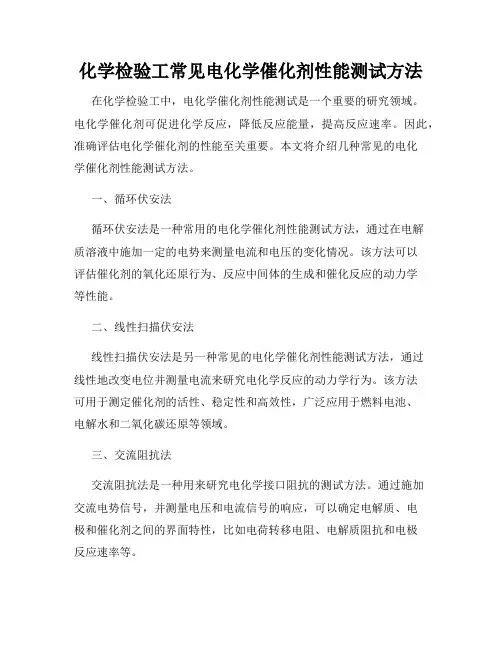 化学检验工常见电化学催化剂性能测试方法

在化学检验工中，电化学催化剂性能测试是一个重要的研究领域。电化学催化剂可促进化学反应，降低反应能量，提高反应速率。因此，准确评估电化学催化剂的性能至关重要。本文将介绍几种常见的电化学催化剂性能测试方法。

一、循环伏安法

循环伏安法是一种常用的电化学催化剂性能测试方法，通过在电解质溶液中施加一定的电势来测量电流和电压的变化情况。该方法可以评估催化剂的氧化还原行为、反应中间体的生成和催化反应的动力学等性能。

二、线性扫描伏安法

线性扫描伏安法是另一种常见的电化学催化剂性能测试方法，通过线性地改变电位并测量电流来研究电化学反应的动力学行为。该方法可用于测定催化剂的活性、稳定性和高效性，广泛应用于燃料电池、电解水和二氧化碳还原等领域。

三、交流阻抗法

交流阻抗法是一种用来研究电化学接口阻抗的测试方法。通过施加交流电势信号，并测量电压和电流信号的响应，可以确定电解质、电极和催化剂之间的界面特性，比如电荷转移电阻、电解质阻抗和电极反应速率等。